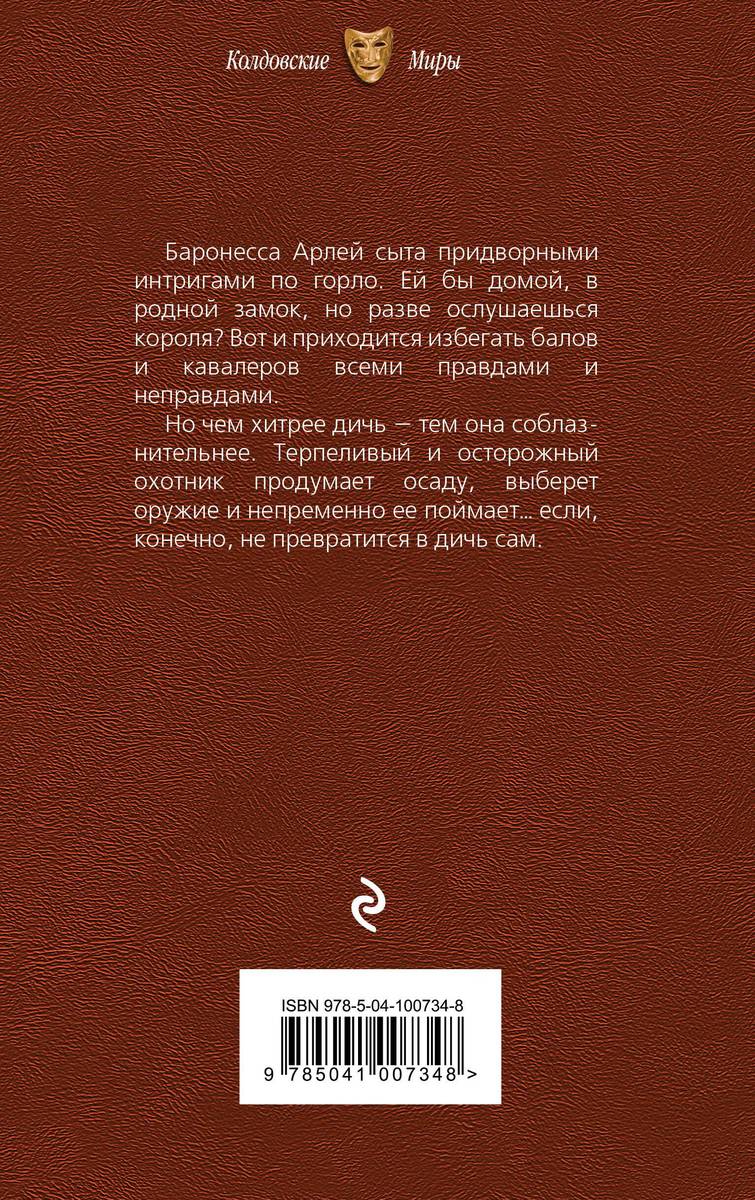 Колдовские Миры

Баронесса Арлей сыта придворными интригами по горло. Ей бы домой, в родной замок, но разве ослушаешься короля? Вот и приходится избегать балов и кавалеров всеми правдами и неправдами.

Но чем хитрее дичь — тем она соблазнительнее. Терпеливый и осторожный охотник продумает осаду, выберет оружие и непременно ее поймает... если, конечно, не превратится в дичь сам.

ISBN 978-5-04-100734-8

9 785041 007348 >